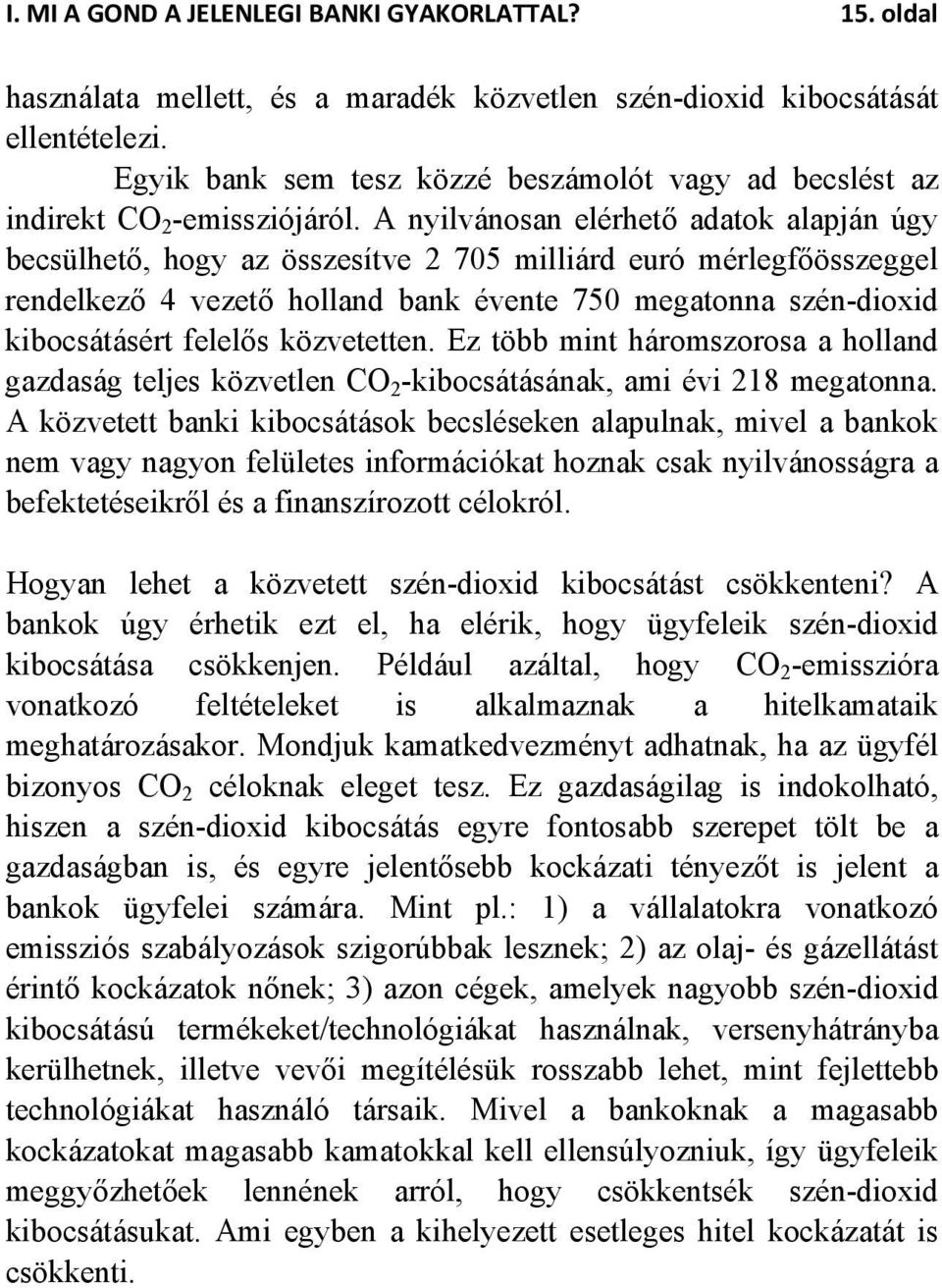 I. MI A GOND A JELENLEGI BANKI GYAKORLATTAL? 15. oldal

használata mellett, és a maradék közvetlen szén-dioxid kibocsátását ellentételezi.

Egyik bank sem tesz közzé beszámolót vagy ad becslést az indirekt $CO_2$-emissziójáról. A nyilvánosan elérhető adatok alapján úgy becsülhető, hogy az összesítve 2 705 milliárd euró mérlegfőösszeggel rendelkező 4 vezető holland bank évente 750 megatonna szén-dioxid kibocsátásért felelős közvetetten. Ez több mint háromszorosa a holland gazdaság teljes közvetlen $CO_2$-kibocsátásának, ami évi 218 megatonna. A közvetett banki kibocsátások becsléseken alapulnak, mivel a bankok nem vagy nagyon felületes információkat hoznak csak nyilvánosságra a befektetéseikről és a finanszírozott célokról.

Hogyan lehet a közvetett szén-dioxid kibocsátást csökkenteni? A bankok úgy érhetik ezt el, ha elérik, hogy ügyfeleik szén-dioxid kibocsátása csökkenjen. Például azáltal, hogy $CO_2$-emisszióra vonatkozó feltételeket is alkalmaznak a hitelkamataik meghatározásakor. Mondjuk kamatkedvezményt adhatnak, ha az ügyfél bizonyos $CO_2$ céloknak eleget tesz. Ez gazdaságilag is indokolható, hiszen a szén-dioxid kibocsátás egyre fontosabb szerepet tölt be a gazdaságban is, és egyre jelentősebb kockázati tényezőt is jelent a bankok ügyfelei számára. Mint pl.: 1) a vállalatokra vonatkozó emissziós szabályozások szigorúbbak lesznek; 2) az olaj- és gázellátást érintő kockázatok nőnek; 3) azon cégek, amelyek nagyobb szén-dioxid kibocsátású termékeket/technológiákat használnak, versenyhátrányba kerülhetnek, illetve vevői megítélésük rosszabb lehet, mint fejlettebb technológiákat használó társaik. Mivel a bankoknak a magasabb kockázatokat magasabb kamatokkal kell ellensúlyozniuk, így ügyfeleik meggyőzhetőek lennének arról, hogy csökkentsék szén-dioxid kibocsátásukat. Ami egyben a kihelyezett esetleges hitel kockázatát is csökkenti.